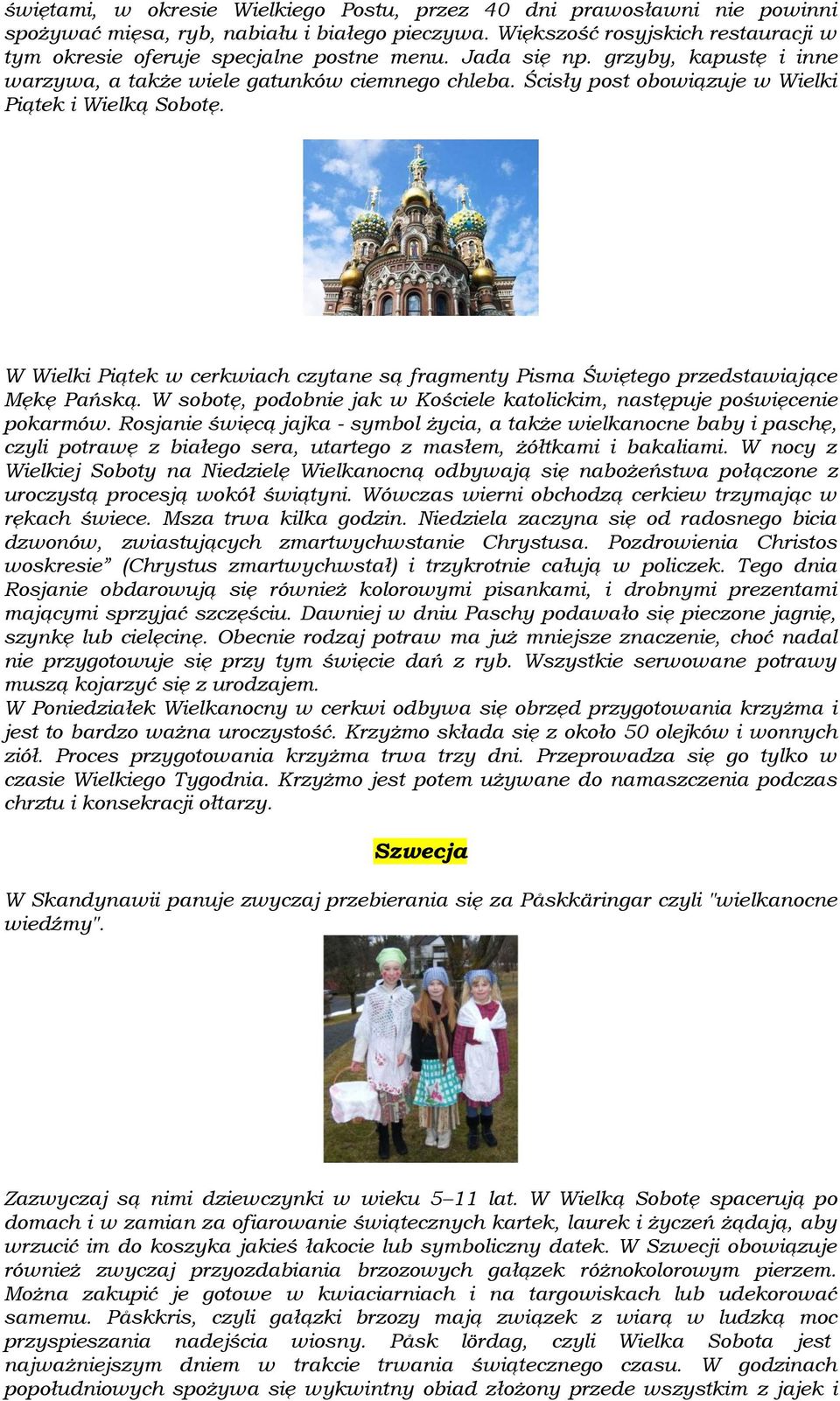 świętami, w okresie Wielkiego Postu, przez 40 dni prawosławni nie powinni spożywać mięsa, ryb, nabiału i białego pieczywa. Większość rosyjskich restauracji w tym okresie oferuje specjalne postne menu. Jada się np. grzyby, kapustę i inne warzywa, a także wiele gatunków ciemnego chleba. Ścisły post obowiązuje w Wielki Piątek i Wielką Sobotę.

W Wielki Piątek w cerkwiach czytane są fragmenty Pisma Świętego przedstawiające Mękę Pańską. W sobotę, podobnie jak w Kościele katolickim, następuje poświęcenie pokarmów. Rosjanie święcą jajka - symbol życia, a także wielkanocne baby i paschę, czyli potrawę z białego sera, utartego z masłem, żółtkami i bakaliami. W nocy z Wielkiej Soboty na Niedzielę Wielkanocną odbywają się nabożeństwa połączone z uroczystą procesją wokół świątyni. Wówczas wierni obchodzą cerkiew trzymając w rękach świece. Msza trwa kilka godzin. Niedziela zaczyna się od radosnego bicia dzwonów, zwiastujących zmartwychwstanie Chrystusa. Pozdrowienia Christos woskresie” (Chrystus zmartwychwstał) i trzykrotnie całują w policzek. Tego dnia Rosjanie obdarowują się również kolorowymi pisankami, i drobnymi prezentami mającymi sprzyjać szczęściu. Dawniej w dniu Paschy podawało się pieczone jagnię, szynkę lub cielęcinę. Obecnie rodzaj potraw ma już mniejsze znaczenie, choć nadal nie przygotowuje się przy tym święcie dań z ryb. Wszystkie serwowane potrawy muszą kojarzyć się z urodzajem.
W Poniedziałek Wielkanocny w cerkwi odbywa się obrzęd przygotowania krzyżma i jest to bardzo ważna uroczystość. Krzyżmo składa się z około 50 olejków i wonnych ziół. Proces przygotowania krzyżma trwa trzy dni. Przeprowadza się go tylko w czasie Wielkiego Tygodnia. Krzyżmo jest potem używane do namaszczenia podczas chrztu i konsekracji ołtarzy.

Szwecja

W Skandynawii panuje zwyczaj przebierania się za Påskkäringar czyli "wielkanocne wiedźmy".

Zazwyczaj są nimi dziewczynki w wieku 5–11 lat. W Wielką Sobotę spacerują po domach i w zamian za ofiarowanie świątecznych kartek, laurek i życzeń żądają, aby wrzucić im do koszyka jakieś łakocie lub symboliczny datek. W Szwecji obowiązuje również zwyczaj przyozdabiania brzozowych gałązek różnokolorowym pierzem. Można zakupić je gotowe w kwiaciarniach i na targowiskach lub udekorować samemu. Påskkris, czyli gałązki brzozy mają związek z wiarą w ludzką moc przyspieszania nadejścia wiosny. Påsk lördag, czyli Wielka Sobota jest najważniejszym dniem w trakcie trwania świątecznego czasu. W godzinach popołudniowych spożywa się wykwintny obiad złożony przede wszystkim z jajek i